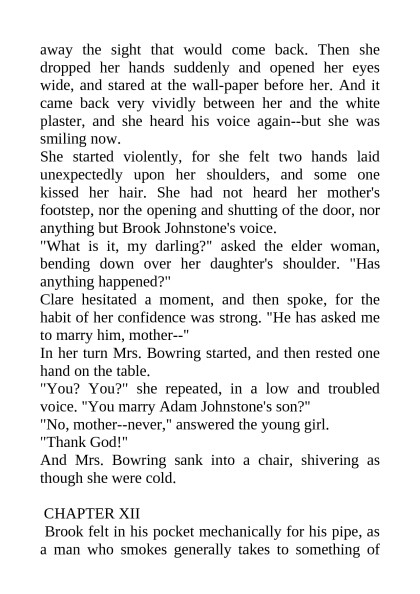 away the sight that would come back. Then she dropped her hands suddenly and opened her eyes wide, and stared at the wall-paper before her. And it came back very vividly between her and the white plaster, and she heard his voice again--but she was smiling now.

She started violently, for she felt two hands laid unexpectedly upon her shoulders, and some one kissed her hair. She had not heard her mother's footstep, nor the opening and shutting of the door, nor anything but Brook Johnstone's voice.

"What is it, my darling?" asked the elder woman, bending down over her daughter's shoulder. "Has anything happened?"

Clare hesitated a moment, and then spoke, for the habit of her confidence was strong. "He has asked me to marry him, mother--"

In her turn Mrs. Bowring started, and then rested one hand on the table.

"You? You?" she repeated, in a low and troubled voice. "You marry Adam Johnstone's son?"

"No, mother--never," answered the young girl.

"Thank God!"

And Mrs. Bowring sank into a chair, shivering as though she were cold.

CHAPTER XII

Brook felt in his pocket mechanically for his pipe, as a man who smokes generally takes to something of